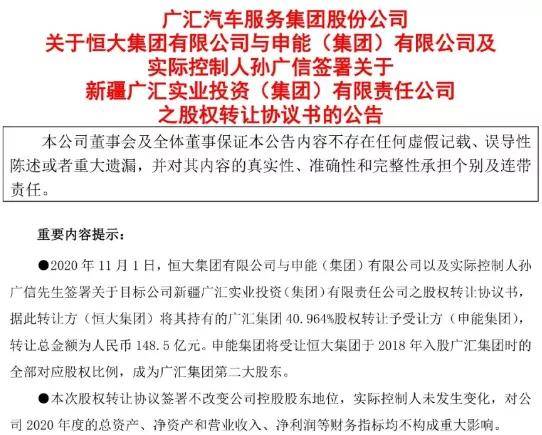 广汇汽车服务集团股份公司
关于恒大集团有限公司与申能（集团）有限公司及
实际控制人孙广信签署关于
新疆广汇实业投资（集团）有限责任公司
之股权转让协议书的公告

本公司董事会及全体董事保证本公告内容不存在任何虚假记载、误导性陈述或者重大遗漏，并对其内容的真实性、准确性和完整性承担个别及连带责任。

重要内容提示：

●2020 年 11 月 1 日，恒大集团有限公司与申能（集团）有限公司以及实际控制人孙广信先生签署关于目标公司新疆广汇实业投资（集团）有限责任公司之股权转让协议书，据此转让方（恒大集团）将其持有的广汇集团 40.964%股权转让予受让方（申能集团），转让总金额为人民币 148.5 亿元。申能集团将受让恒大集团于 2018 年入股广汇集团时的全部对应股权比例，成为广汇集团第二大股东。

●本次股权转让协议签署不改变公司控股股东地位，实际控制人未发生变化，对公司 2020 年度的总资产、净资产和营业收入、净利润等财务指标均不构成重大影响。